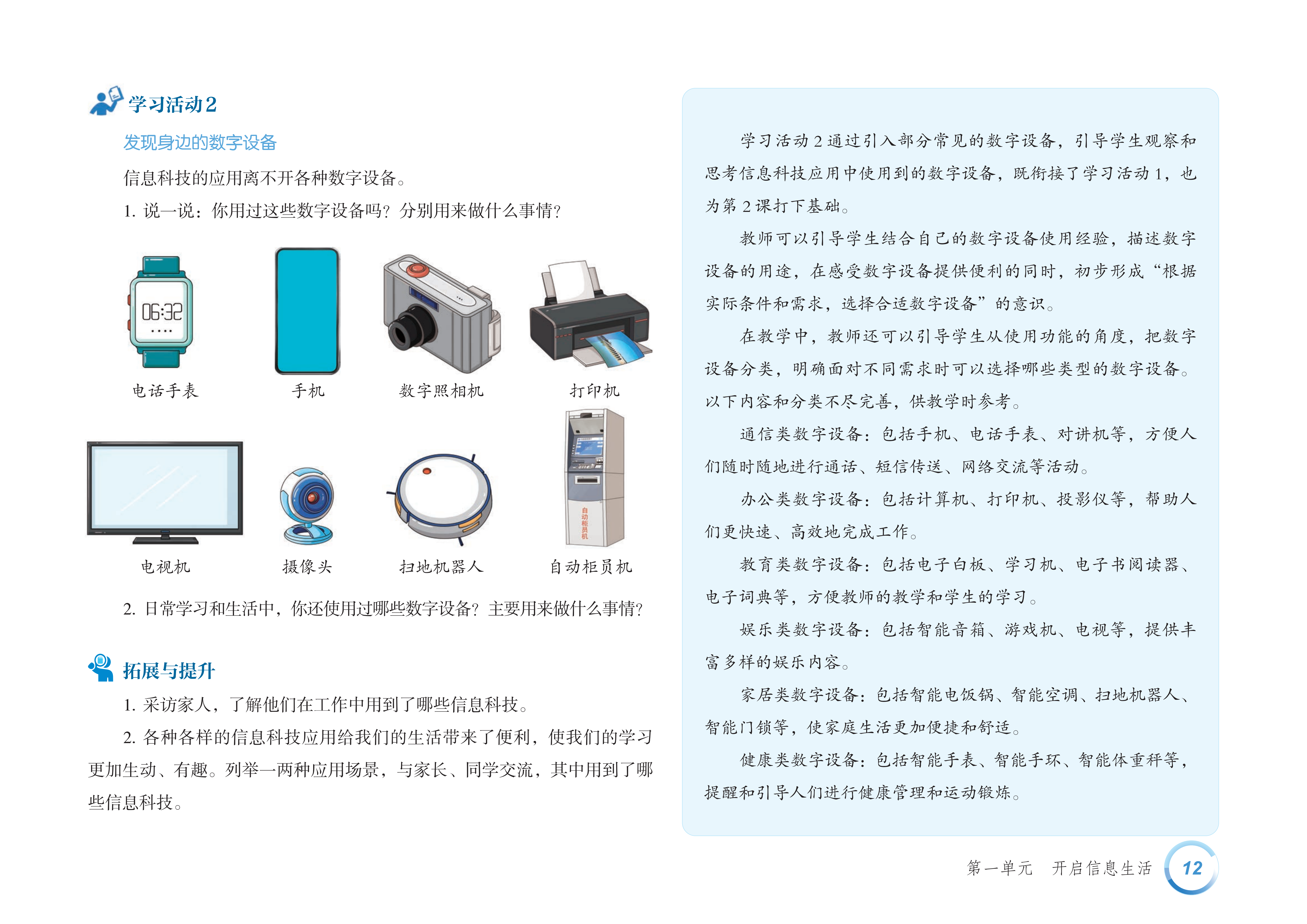 学习活动2

发现身边的数字设备

信息科技的应用离不开各种数字设备。

1. 说一说：你用过这些数字设备吗？分别用来做什么事情？

06:32

电话手表

手机

数字照相机

打印机

电视机

摄像头

扫地机器人

自动柜员机

自动柜员机

2. 日常学习和生活中，你还使用过哪些数字设备？主要用来做什么事情？

拓展与提升

1. 采访家人，了解他们在工作中用到了哪些信息科技。

2. 各种各样的信息科技应用给我们的生活带来了便利，使我们的学习更加生动、有趣。列举一两种应用场景，与家长、同学交流，其中用到了哪些信息科技。

学习活动 2 通过引入部分常见的数字设备，引导学生观察和思考信息科技应用中使用到的数字设备，既衔接了学习活动 1，也为第 2 课打下基础。

教师可以引导学生结合自己的数字设备使用经验，描述数字设备的用途，在感受数字设备提供便利的同时，初步形成“根据实际条件和需求，选择合适数字设备”的意识。

在教学中，教师还可以引导学生从使用功能的角度，把数字设备分类，明确面对不同需求时可以选择哪些类型的数字设备。以下内容和分类不尽完善，供教学时参考。

通信类数字设备：包括手机、电话手表、对讲机等，方便人们随时随地进行通话、短信传送、网络交流等活动。

办公类数字设备：包括计算机、打印机、投影仪等，帮助人们更快速、高效地完成工作。

教育类数字设备：包括电子白板、学习机、电子书阅读器、电子词典等，方便教师的教学和学生的学习。

娱乐类数字设备：包括智能音箱、游戏机、电视等，提供丰富多样的娱乐内容。

家居类数字设备：包括智能电饭锅、智能空调、扫地机器人、智能门锁等，使家庭生活更加便捷和舒适。

健康类数字设备：包括智能手表、智能手环、智能体重秤等，提醒和引导人们进行健康管理和运动锻炼。

第一单元　开启信息生活　12